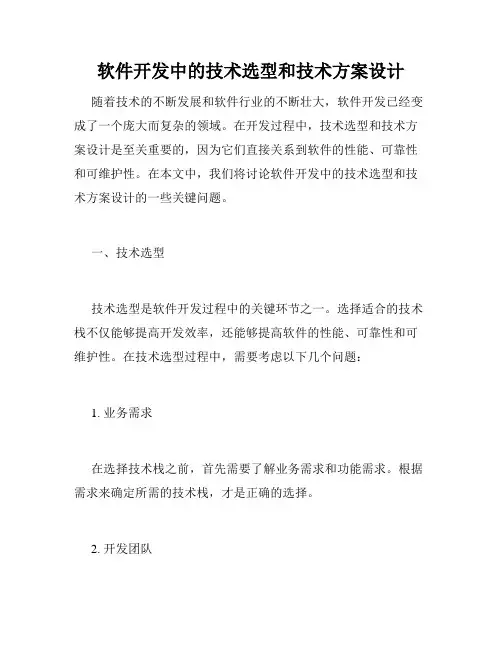 软件开发中的技术选型和技术方案设计

随着技术的不断发展和软件行业的不断壮大，软件开发已经变成了一个庞大而复杂的领域。在开发过程中，技术选型和技术方案设计是至关重要的，因为它们直接关系到软件的性能、可靠性和可维护性。在本文中，我们将讨论软件开发中的技术选型和技术方案设计的一些关键问题。

一、技术选型

技术选型是软件开发过程中的关键环节之一。选择适合的技术栈不仅能够提高开发效率，还能够提高软件的性能、可靠性和可维护性。在技术选型过程中，需要考虑以下几个问题：

1. 业务需求

在选择技术栈之前，首先需要了解业务需求和功能需求。根据需求来确定所需的技术栈，才是正确的选择。

2. 开发团队